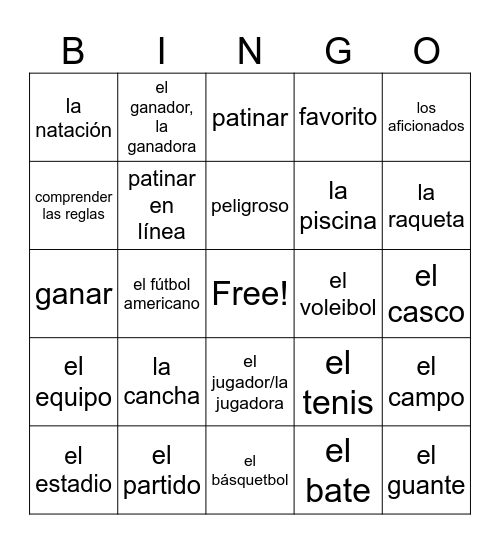 | B | I | N | G | O |
|---|---|---|---|---|
| la natación | el ganador, la ganadora | patinar | favorito | los aficionados |
| comprender las reglas | patinar en línea | peligroso | la piscina | la raqueta |
| ganar | el fútbol americano | Free! | el voleibol | el casco |
| el equipo | la cancha | el jugador/la jugadora | el tenis | el campo |
| el estadio | el partido | el básquetbol | el bate | el guante |